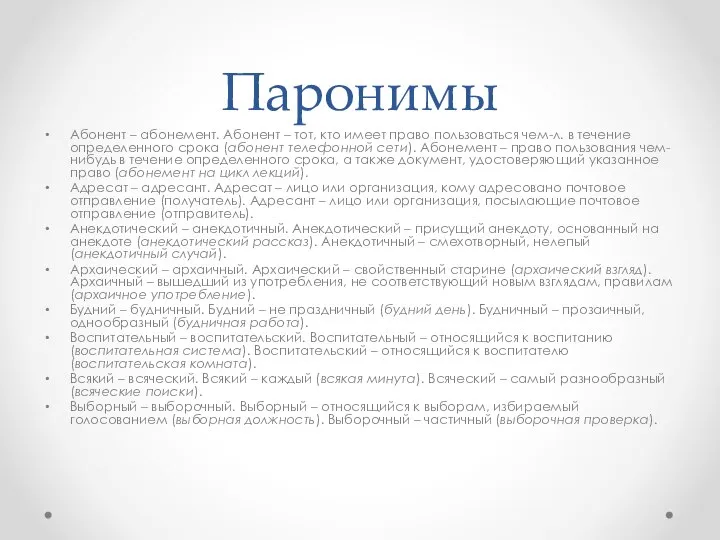 Паронимы

• Абонент – абонемент. Абонент – тот, кто имеет право пользоваться чем-л. в течение определенного срока (абонент телефонной сети). Абонемент – право пользования чем-нибудь в течение определенного срока, а также документ, удостоверяющий указанное право (абонемент на цикл лекций).
• Адресат – адресант. Адресат – лицо или организация, кому адресовано почтовое отправление (получатель). Адресант – лицо или организация, посылающие почтовое отправление (отправитель).
• Анекдотический – анекдотичный. Анекдотический – присущий анекдоту, основанный на анекдоте (анекдотический рассказ). Анекдотичный – смехотворный, нелепый (анекдотичный случай).
• Архаический – архаичный. Архаический – свойственный старине (архаический взгляд). Архаичный – вышедший из употребления, не соответствующий новым взглядам, правилам (архаичное употребление).
• Будний – будничный. Будний – не праздничный (будний день). Будничный – прозаичный, однообразный (будничная работа).
• Воспитательный – воспитательский. Воспитательный – относящийся к воспитанию (воспитательная система). Воспитательский – относящийся к воспитателю (воспитательская комната).
• Всякий – всяческий. Всякий – каждый (всякая минута). Всяческий – самый разнообразный (всяческие поиски).
• Выборный – выборочный. Выборный – относящийся к выборам, избираемый голосованием (выборная должность). Выборочный – частичный (выборочная проверка).